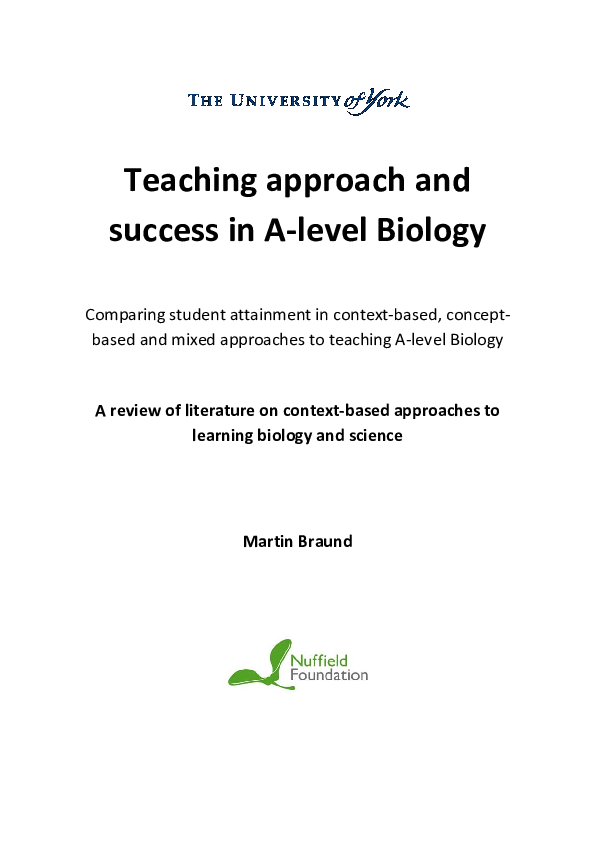 THE UNIVERSITY of York

Teaching approach and success in A-level Biology

Comparing student attainment in context-based, concept-based and mixed approaches to teaching A-level Biology

A review of literature on context-based approaches to learning biology and science

Martin Braund

Nuffield Foundation